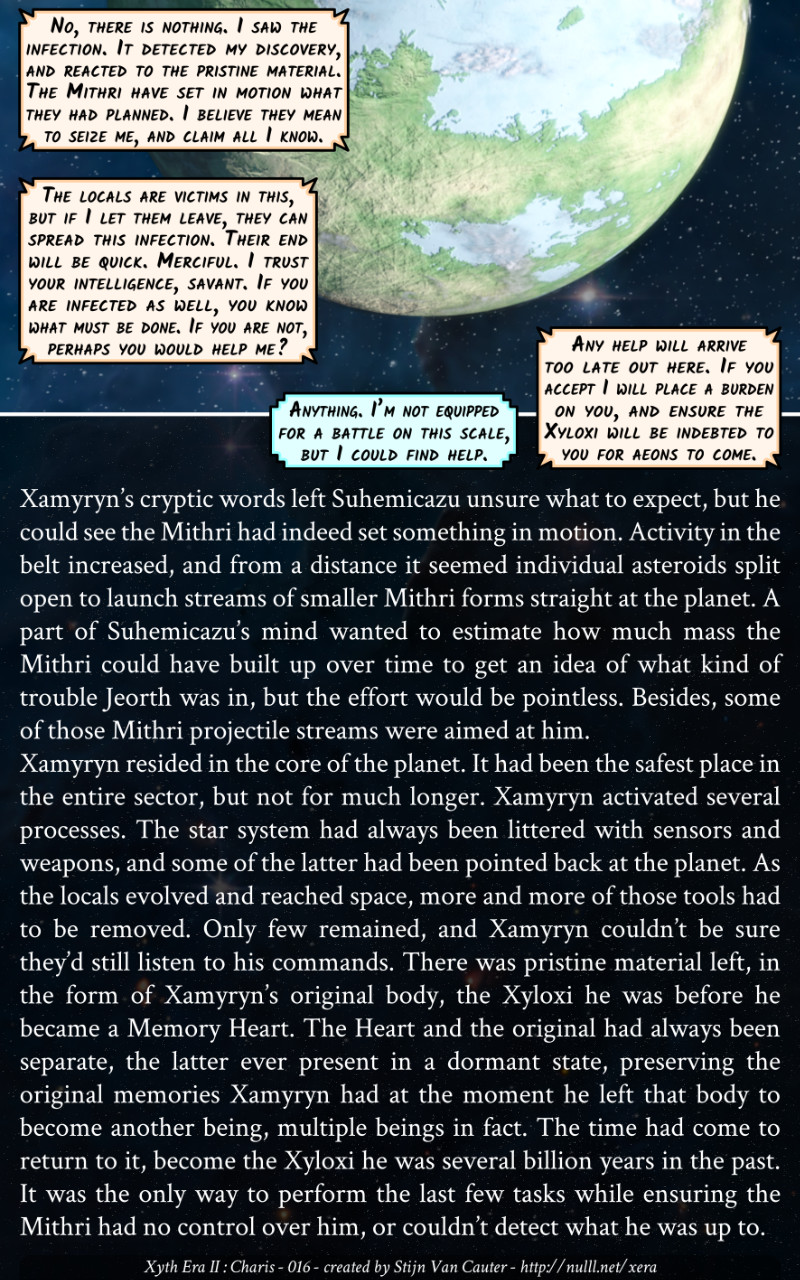 No, there is nothing. I saw the infection. It detected my discovery, and reacted to the pristine material. The Mithri have set in motion what they had planned. I believe they mean to seize me, and claim all I know.

The locals are victims in this, but if I let them leave, they can spread this infection. Their end will be quick. Merciful. I trust your intelligence, savant. If you are infected as well, you know what must be done. If you are not, perhaps you would help me?

Anything. I'm not equipped for a battle on this scale, but I could find help.

Any help will arrive too late out here. If you accept I will place a burden on you, and ensure the Xyloxi will be indebted to you for aeons to come.

Xamyryn's cryptic words left Suhemicazu unsure what to expect, but he could see the Mithri had indeed set something in motion. Activity in the belt increased, and from a distance it seemed individual asteroids split open to launch streams of smaller Mithri forms straight at the planet. A part of Suhemicazu's mind wanted to estimate how much mass the Mithri could have built up over time to get an idea of what kind of trouble Jeorth was in, but the effort would be pointless. Besides, some of those Mithri projectile streams were aimed at him.
Xamyryn resided in the core of the planet. It had been the safest place in the entire sector, but not for much longer. Xamyryn activated several processes. The star system had always been littered with sensors and weapons, and some of the latter had been pointed back at the planet. As the locals evolved and reached space, more and more of those tools had to be removed. Only few remained, and Xamyryn couldn't be sure they'd still listen to his commands. There was pristine material left, in the form of Xamyryn's original body, the Xyloxi he was before he became a Memory Heart. The Heart and the original had always been separate, the latter ever present in a dormant state, preserving the original memories Xamyryn had at the moment he left that body to become another being, multiple beings in fact. The time had come to return to it, become the Xyloxi he was several billion years in the past. It was the only way to perform the last few tasks while ensuring the Mithri had no control over him, or couldn't detect what he was up to.

Xyth Era II : Charis - 016 - created by Stijn Van Cauter - http://nulll.net/xera